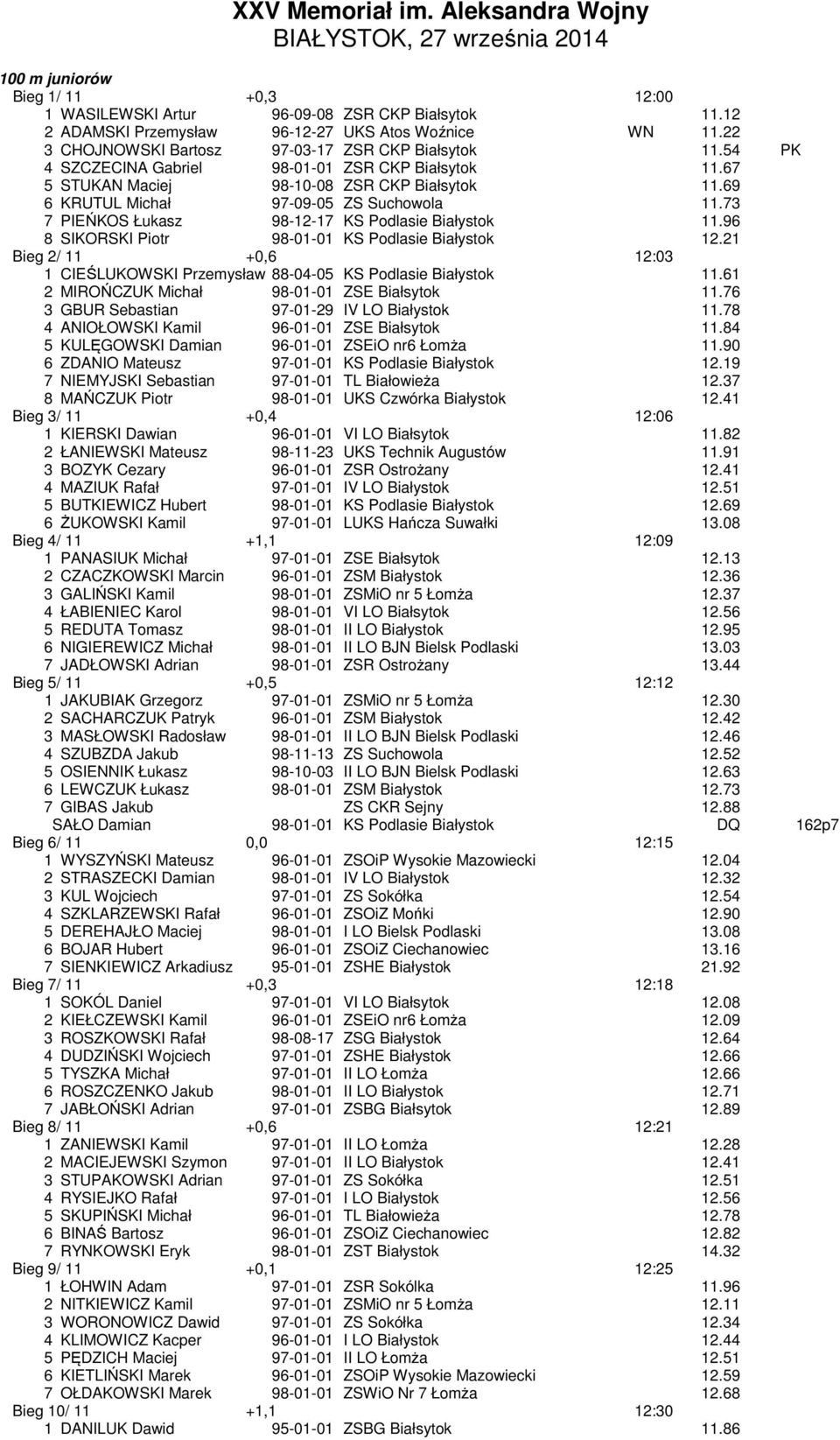 XXV Memoriał im. Aleksandra Wojny
BIAŁYSTOK, 27 września 2014

100 m juniorów

Bieg 1/ 11 +0,3 12:00
1 WASILEWSKI Artur 96-09-08 ZSR CKP Białsytok 11.12
2 ADAMSKI Przemysław 96-12-27 UKS Atos Woźnice WN 11.22
3 CHOJNOWSKI Bartosz 97-03-17 ZSR CKP Białsytok 11.54 PK
4 SZCZECINA Gabriel 98-01-01 ZSR CKP Białsytok 11.67
5 STUKAN Maciej 98-10-08 ZSR CKP Białsytok 11.69
6 KRUTUL Michał 97-09-05 ZS Suchowola 11.73
7 PIEŃKOS Łukasz 98-12-17 KS Podlasie Białystok 11.96
8 SIKORSKI Piotr 98-01-01 KS Podlasie Białystok 12.21

Bieg 2/ 11 +0,6 12:03
1 CIEŚLUKOWSKI Przemysław 88-04-05 KS Podlasie Białystok 11.61
2 MIROŃCZUK Michał 98-01-01 ZSE Białsytok 11.76
3 GBUR Sebastian 97-01-29 IV LO Białystok 11.78
4 ANIOŁOWSKI Kamil 96-01-01 ZSE Białsytok 11.84
5 KULĘGOWSKI Damian 96-01-01 ZSEiO nr6 Łomża 11.90
6 ZDANIO Mateusz 97-01-01 KS Podlasie Białystok 12.19
7 NIEMYJSKI Sebastian 97-01-01 TL Białowieża 12.37
8 MAŃCZUK Piotr 98-01-01 UKS Czwórka Białystok 12.41

Bieg 3/ 11 +0,4 12:06
1 KIERSKI Dawian 96-01-01 VI LO Białsytok 11.82
2 ŁANIEWSKI Mateusz 98-11-23 UKS Technik Augustów 11.91
3 BOZYK Cezary 96-01-01 ZSR Ostrożany 12.41
4 MAZIUK Rafał 97-01-01 IV LO Białystok 12.51
5 BUTKIEWICZ Hubert 98-01-01 KS Podlasie Białystok 12.69
6 ŻUKOWSKI Kamil 97-01-01 LUKS Hańcza Suwałki 13.08

Bieg 4/ 11 +1,1 12:09
1 PANASIUK Michał 97-01-01 ZSE Białsytok 12.13
2 CZACZKOWSKI Marcin 96-01-01 ZSM Białystok 12.36
3 GALIŃSKI Kamil 98-01-01 ZSMiO nr 5 Łomża 12.37
4 ŁABIENIEC Karol 98-01-01 VI LO Białsytok 12.56
5 REDUTA Tomasz 98-01-01 II LO Białystok 12.95
6 NIGIEREWICZ Michał 98-01-01 II LO BJN Bielsk Podlaski 13.03
7 JADŁOWSKI Adrian 98-01-01 ZSR Ostrożany 13.44

Bieg 5/ 11 +0,5 12:12
1 JAKUBIAK Grzegorz 97-01-01 ZSMiO nr 5 Łomża 12.30
2 SACHARCZUK Patryk 96-01-01 ZSM Białystok 12.42
3 MASŁOWSKI Radosław 98-01-01 II LO BJN Bielsk Podlaski 12.46
4 SZUBZDA Jakub 98-11-13 ZS Suchowola 12.52
5 OSIENNIK Łukasz 98-10-03 II LO BJN Bielsk Podlaski 12.63
6 LEWCZUK Łukasz 98-01-01 ZSM Białystok 12.73
7 GIBAS Jakub ZS CKR Sejny 12.88
SAŁO Damian 98-01-01 KS Podlasie Białystok DQ 162p7

Bieg 6/ 11 0,0 12:15
1 WYSZYŃSKI Mateusz 96-01-01 ZSOiP Wysokie Mazowiecki 12.04
2 STRASZECKI Damian 98-01-01 IV LO Białystok 12.32
3 KUL Wojciech 97-01-01 ZS Sokółka 12.54
4 SZKLARZEWSKI Rafał 96-01-01 ZSOiZ Mońki 12.90
5 DEREHAJŁO Maciej 98-01-01 I LO Bielsk Podlaski 13.08
6 BOJAR Hubert 96-01-01 ZSOiZ Ciechanowiec 13.16
7 SIENKIEWICZ Arkadiusz 95-01-01 ZSHE Białystok 21.92

Bieg 7/ 11 +0,3 12:18
1 SOKÓL Daniel 97-01-01 VI LO Białsytok 12.08
2 KIEŁCZEWSKI Kamil 96-01-01 ZSEiO nr6 Łomża 12.09
3 ROSZKOWSKI Rafał 98-08-17 ZSG Białystok 12.64
4 DUDZIŃSKI Wojciech 97-01-01 ZSHE Białystok 12.66
5 TYSZKA Michał 97-01-01 II LO Łomża 12.66
6 ROSZCZENKO Jakub 98-01-01 II LO Białystok 12.71
7 JABŁOŃSKI Adrian 97-01-01 ZSBG Białsytok 12.89

Bieg 8/ 11 +0,6 12:21
1 ZANIEWSKI Kamil 97-01-01 II LO Łomża 12.28
2 MACIEJEWSKI Szymon 97-01-01 II LO Białystok 12.41
3 STUPAKOWSKI Adrian 97-01-01 ZS Sokółka 12.51
4 RYSIEJKO Rafał 97-01-01 I LO Białystok 12.56
5 SKUPIŃSKI Michał 96-01-01 TL Białowieża 12.78
6 BINAŚ Bartosz 96-01-01 ZSOiZ Ciechanowiec 12.82
7 RYNKOWSKI Eryk 98-01-01 ZST Białystok 14.32

Bieg 9/ 11 +0,1 12:25
1 ŁOHWIN Adam 97-01-01 ZSR Sokólka 11.96
2 NITKIEWICZ Kamil 97-01-01 ZSMiO nr 5 Łomża 12.11
3 WORONOWICZ Dawid 97-01-01 ZS Sokółka 12.34
4 KLIMOWICZ Kacper 96-01-01 I LO Białystok 12.44
5 PĘDZICH Maciej 97-01-01 II LO Łomża 12.51
6 KIETLIŃSKI Marek 96-01-01 ZSOiP Wysokie Mazowiecki 12.59
7 OŁDAKOWSKI Marek 98-01-01 ZSWiO Nr 7 Łomża 12.68

Bieg 10/ 11 +1,1 12:30
1 DANILUK Dawid 95-01-01 ZSBG Białsytok 11.86